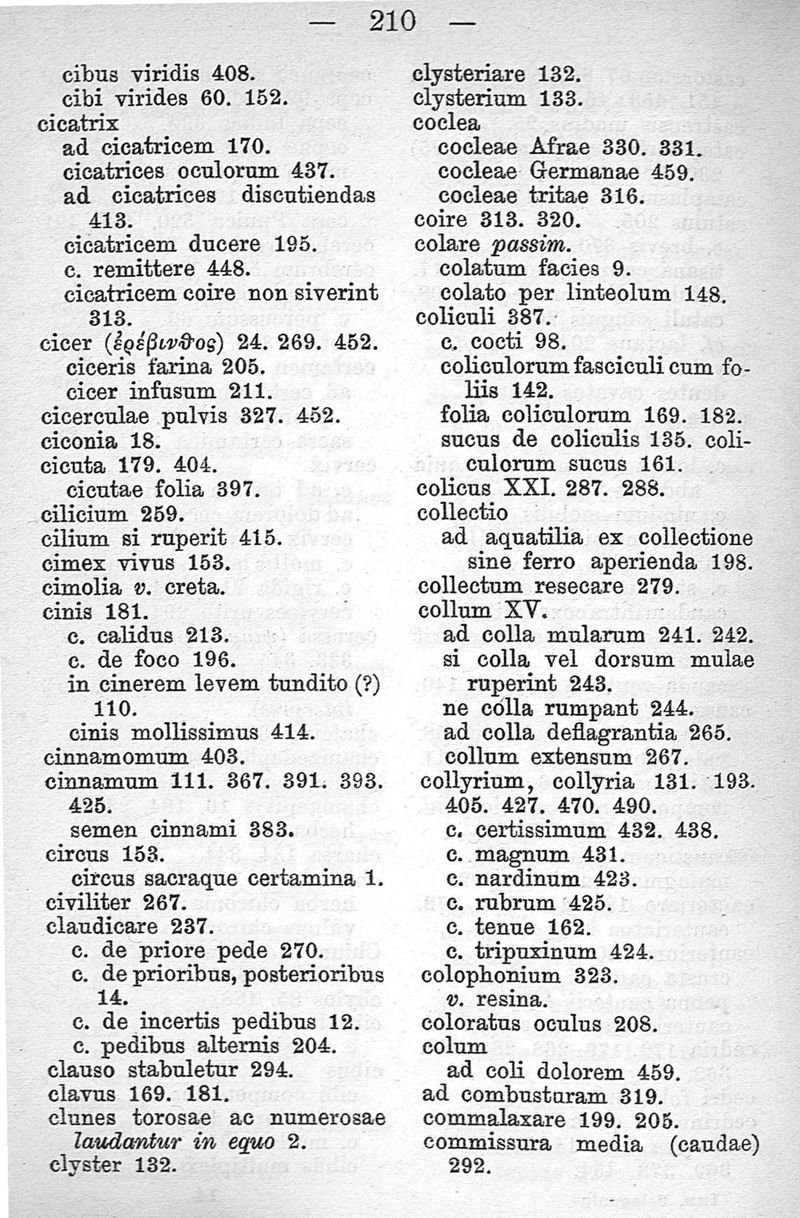 — 210 —

cibus viridis 408.
cibi virides 60. 152.
cicatrix
ad cicatricem 170.
cicatrices oculorum 437.
ad cicatrices discutiendas 413.
cicatricem ducere 195.
c. remittere 448.
cicatricem coire non siverint 313.
cicer (ἐρέβινθος) 24. 269. 452.
ciceris farina 205.
cicer infusum 211.
cicerculae pulvis 327. 452.
ciconia 18.
cicuta 179. 404.
cicutae folia 397.
cilicium 259.
cilium si ruperit 415.
cimex vivus 153.
cimolia v. creta.
cinis 181.
c. calidus 213.
c. de foco 196.
in cinerem levem tundito (?) 110.
cinis mollissimus 414.
cinnamomum 403.
cinnamum 111. 367. 391. 393. 425.
semen cinnami 383.
circus 153.
circus sacraque certamina 1.
civiliter 267.
claudicare 237.
c. de priore pede 270.
c. de prioribus, posterioribus 14.
c. de incertis pedibus 12.
c. pedibus alternis 204.
clauso stabuletur 294.
clavus 169. 181.
clunes torosae ac numerosae laudantur in equo 2.
clyster 132.

clysteriare 132.
clysterium 133.
coclea
cocleae Afrae 330. 331.
cocleae Germanae 459.
cocleae tritae 316.
coire 313. 320.
colare passim.
colatum facies 9.
colato per linteolum 148.
coliculi 387.
c. cocti 98.
coliculorum fasciculi cum foliis 142.
folia coliculorum 169. 182.
sucus de coliculis 135. coliculorum sucus 161.
colicus XXI. 287. 288.
collectio
ad aquatilia ex collectione sine ferro aperienda 198.
collectum resecare 279.
collum XV.
ad colla mularum 241. 242.
si colla vel dorsum mulae ruperint 243.
ne colla rumpant 244.
ad colla deflagrantia 265.
collum extensum 267.
collyrium, collyria 131. 193. 405. 427. 470. 490.
c. certissimum 432. 438.
c. magnum 431.
c. nardinum 423.
c. rubrum 425.
c. tenue 162.
c. tripuxinum 424.
colophonium 323.
v. resina.
coloratus oculus 208.
colum
ad coli dolorem 459.
ad combusturam 319.
commalaxare 199. 205.
commissura media (caudae) 292.